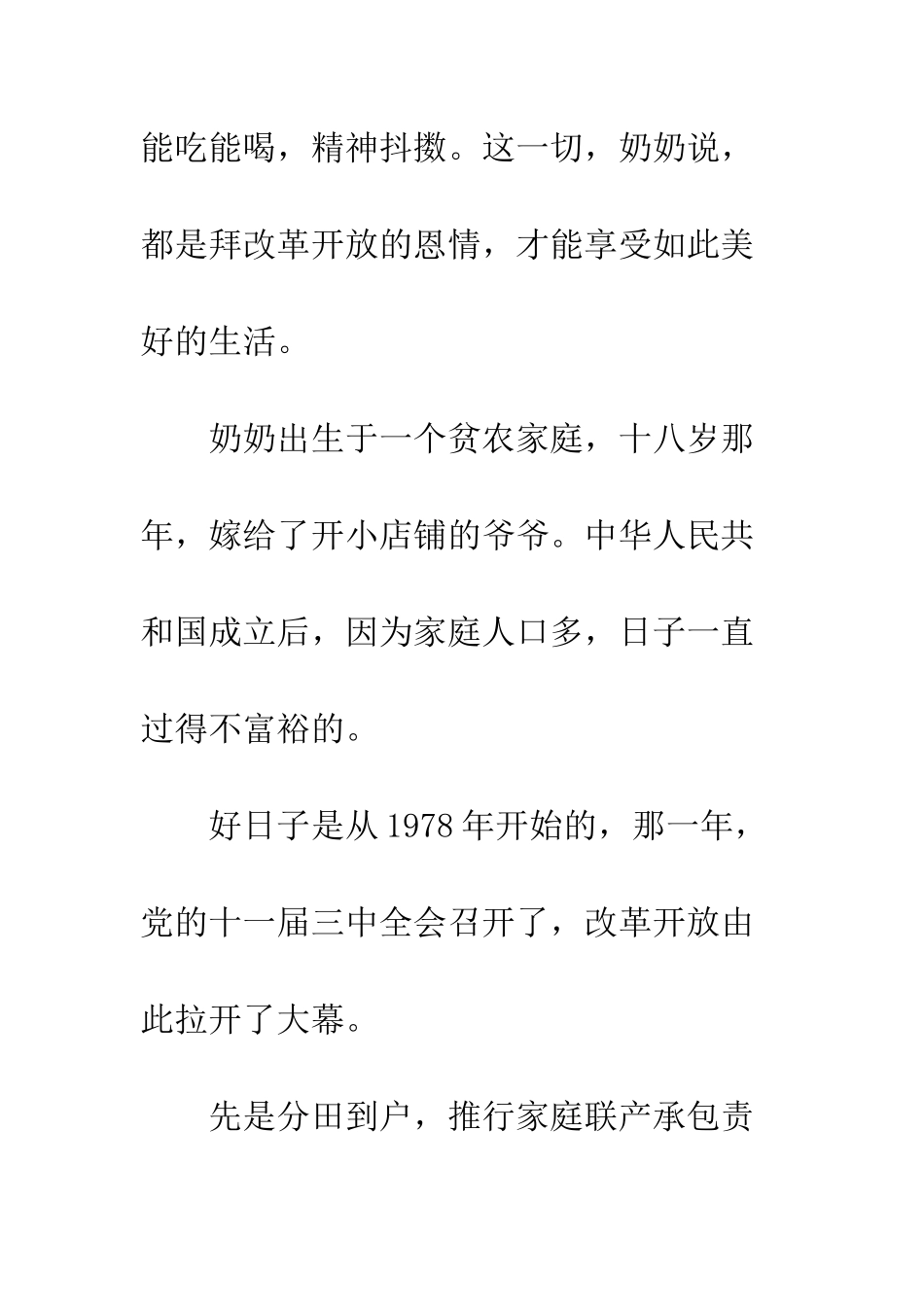 能吃能喝，精神抖擞。这一切，奶奶说，都是拜改革开放的恩情，才能享受如此美好的生活。

奶奶出生于一个贫农家庭，十八岁那年，嫁给了开小店铺的爷爷。中华人民共和国成立后，因为家庭人口多，日子一直过得不富裕的。

好日子是从 1978 年开始的，那一年，党的十一届三中全会召开了，改革开放由此拉开了大幕。

先是分田到户，推行家庭联产承包责